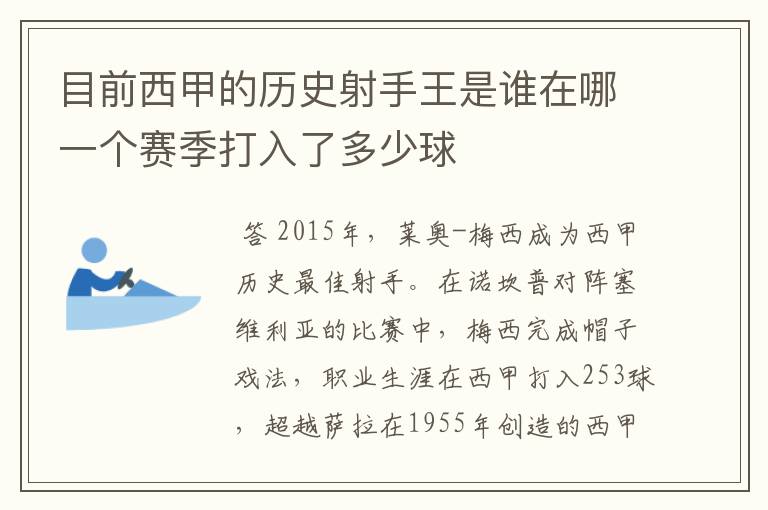 目前西甲的历史射手王是谁在哪一个赛季打入了多少球

答 2015年，莱奥-梅西成为西甲历史最佳射手。在诺坎普对阵塞维利亚的比赛中，梅西完成帽子戏法，职业生涯在西甲打入253球，超越萨拉在1955年创造的西甲